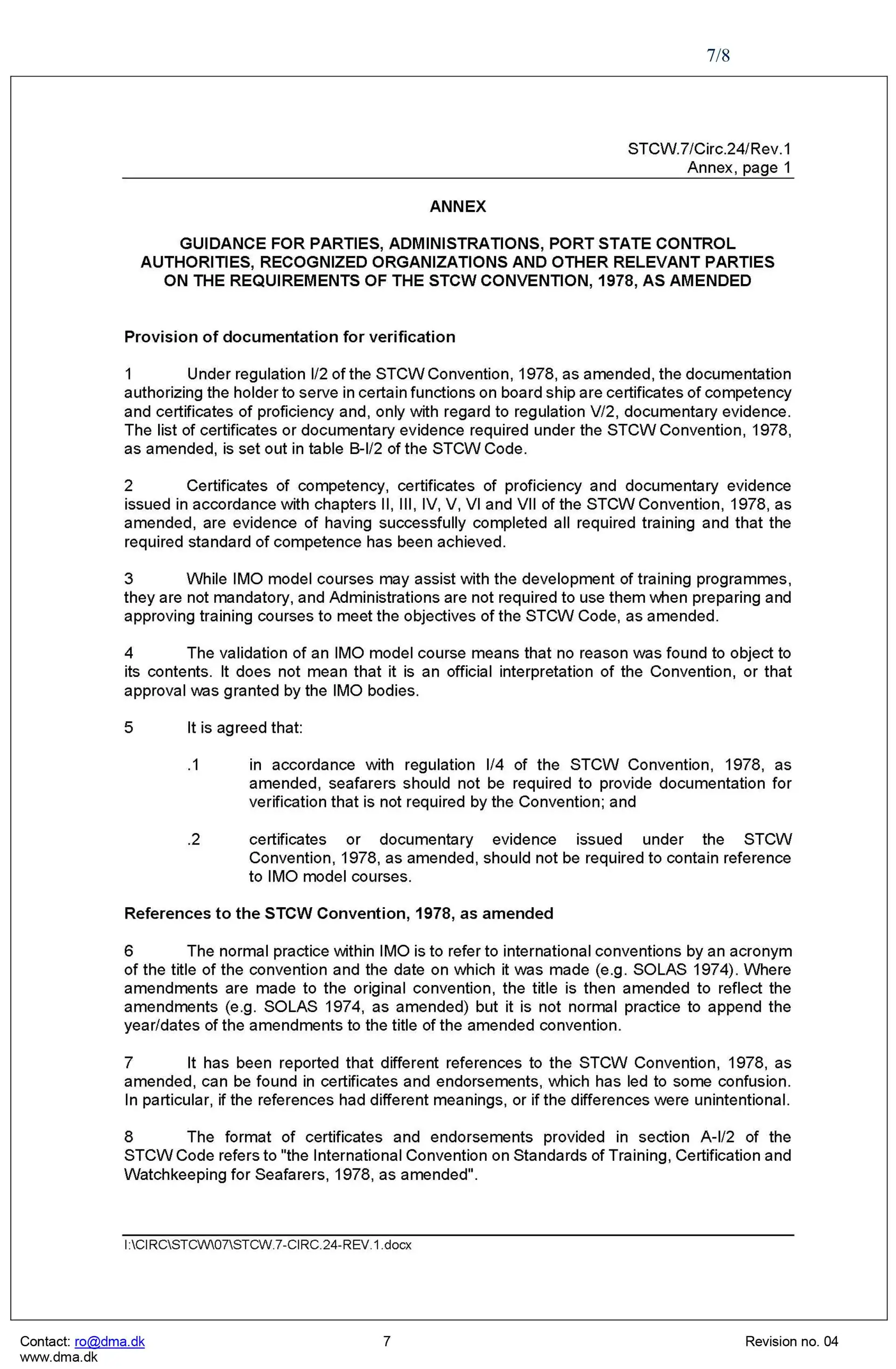 7/8

STCW.7/Circ.24/Rev.1
Annex, page 1

ANNEX

GUIDANCE FOR PARTIES, ADMINISTRATIONS, PORT STATE CONTROL AUTHORITIES, RECOGNIZED ORGANIZATIONS AND OTHER RELEVANT PARTIES ON THE REQUIREMENTS OF THE STCW CONVENTION, 1978, AS AMENDED

Provision of documentation for verification

1 Under regulation I/2 of the STCW Convention, 1978, as amended, the documentation authorizing the holder to serve in certain functions on board ship are certificates of competency and certificates of proficiency and, only with regard to regulation V/2, documentary evidence. The list of certificates or documentary evidence required under the STCW Convention, 1978, as amended, is set out in table B-I/2 of the STCW Code.

2 Certificates of competency, certificates of proficiency and documentary evidence issued in accordance with chapters II, III, IV, V, VI and VII of the STCW Convention, 1978, as amended, are evidence of having successfully completed all required training and that the required standard of competence has been achieved.

3 While IMO model courses may assist with the development of training programmes, they are not mandatory, and Administrations are not required to use them when preparing and approving training courses to meet the objectives of the STCW Code, as amended.

4 The validation of an IMO model course means that no reason was found to object to its contents. It does not mean that it is an official interpretation of the Convention, or that approval was granted by the IMO bodies.

5 It is agreed that:

.1 in accordance with regulation I/4 of the STCW Convention, 1978, as amended, seafarers should not be required to provide documentation for verification that is not required by the Convention; and

.2 certificates or documentary evidence issued under the STCW Convention, 1978, as amended, should not be required to contain reference to IMO model courses.

References to the STCW Convention, 1978, as amended

6 The normal practice within IMO is to refer to international conventions by an acronym of the title of the convention and the date on which it was made (e.g. SOLAS 1974). Where amendments are made to the original convention, the title is then amended to reflect the amendments (e.g. SOLAS 1974, as amended) but it is not normal practice to append the year/dates of the amendments to the title of the amended convention.

7 It has been reported that different references to the STCW Convention, 1978, as amended, can be found in certificates and endorsements, which has led to some confusion. In particular, if the references had different meanings, or if the differences were unintentional.

8 The format of certificates and endorsements provided in section A-I/2 of the STCW Code refers to "the International Convention on Standards of Training, Certification and Watchkeeping for Seafarers, 1978, as amended".

I:\CIRC\STCW\07\STCW.7-CIRC.24-REV.1.docx

Contact: ro@dma.dk
www.dma.dk
7
Revision no. 04